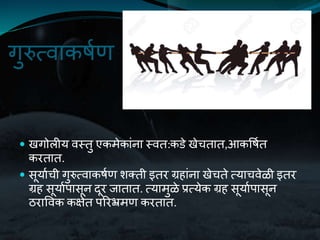 गुरुत्वाकर्षण

• खगोलीय वस्तु एकमेकांना स्वत:कडे खेचतात,आकर्षित करतात.

• सूर्याची गुरुत्वाकर्षण शक्ती इतर ग्रहांना खेचते त्याचवेळी इतर ग्रह सूर्यापासून दूर जातात. त्यामुळे प्रत्येक ग्रह सूर्यापासून ठराविक कक्षेत परिभ्रमण करतात.